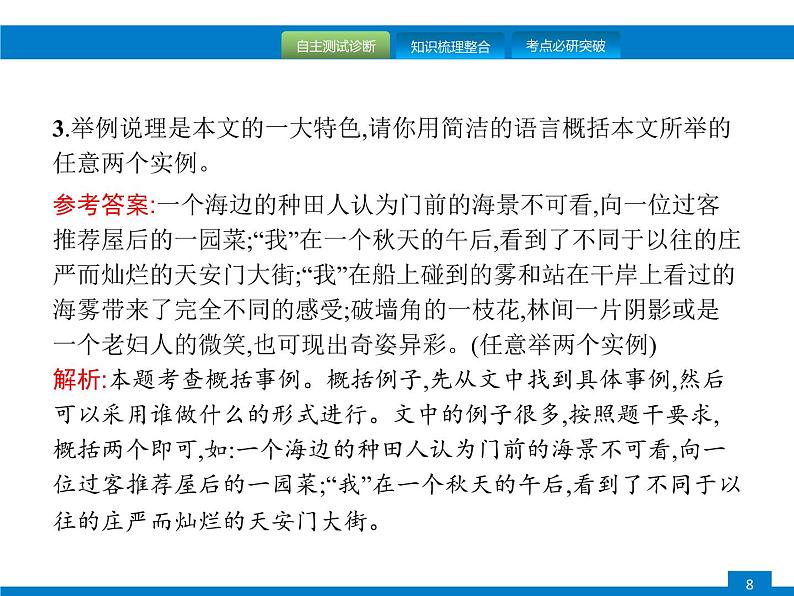 自主测试诊断　知识梳理整合　考点必研突破

3.举例说理是本文的一大特色,请你用简洁的语言概括本文所举的任意两个实例。

参考答案:一个海边的种田人认为门前的海景不可看,向一位过客推荐屋后的一园菜;“我”在一个秋天的午后,看到了不同于以往的庄严而灿烂的天安门大街;“我”在船上碰到的雾和站在干岸上看过的海雾带来了完全不同的感受;破墙角的一枝花,林间一片阴影或是一个老妇人的微笑,也可现出奇姿异彩。(任意举两个实例)

解析:本题考查概括事例。概括例子,先从文中找到具体事例,然后可以采用谁做什么的形式进行。文中的例子很多,按照题干要求,概括两个即可,如:一个海边的种田人认为门前的海景不可看,向一位过客推荐屋后的一园菜;“我”在一个秋天的午后,看到了不同于以往的庄严而灿烂的天安门大街。

8